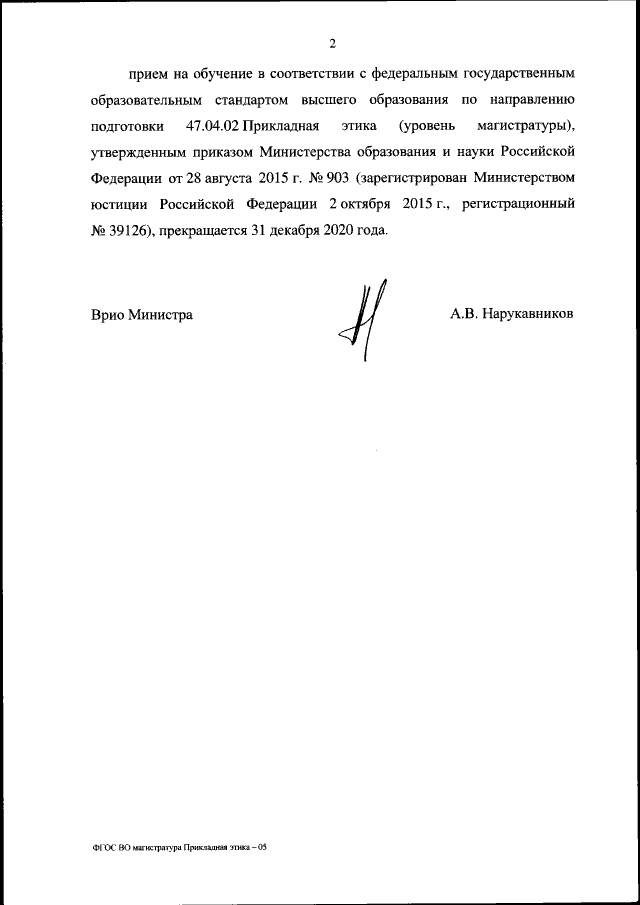 2

прием на обучение в соответствии с федеральным государственным образовательным стандартом высшего образования по направлению подготовки 47.04.02 Прикладная этика (уровень магистратуры), утвержденным приказом Министерства образования и науки Российской Федерации от 28 августа 2015 г. № 903 (зарегистрирован Министерством юстиции Российской Федерации 2 октября 2015 г., регистрационный № 39126), прекращается 31 декабря 2020 года.

Врио Министра

А.В. Нарукавников

ФГОС ВО магистратура Прикладная этика – 05